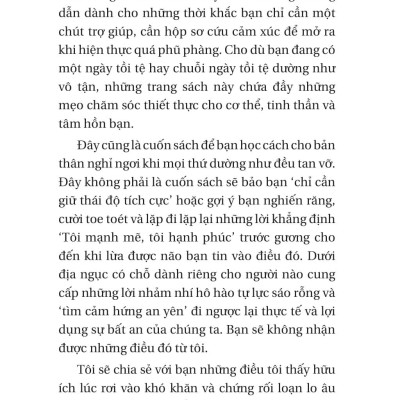 dẫn dành cho những thời khắc bạn chỉ cần một chút trợ giúp, cần hộp sơ cứu cảm xúc để mở ra khi hiện thực quá phũ phàng. Cho dù bạn đang có một ngày tồi tệ hay chuỗi ngày tồi tệ dường như vô tận, những trang sách này chứa đầy những mẹo chăm sóc thiết thực cho cơ thể, tinh thần và tâm hồn bạn.

Đây cũng là cuốn sách để bạn học cách cho bản thân nghỉ ngơi khi mọi thứ dường như đều tan vỡ. Đây không phải là cuốn sách sẽ bảo bạn 'chỉ cần giữ thái độ tích cực' hoặc gợi ý bạn nghiến răng, cười toe toét và lặp đi lặp lại những lời khẳng định 'Tôi mạnh mẽ, tôi hạnh phúc' trước gương cho đến khi lừa được não bạn tin vào điều đó. Dưới địa ngục có chỗ dành riêng cho người nào cung cấp những lời nhảm nhí hô hào tự lực sáo rỗng và 'tìm cảm hứng an yên' đi ngược lại thực tế và lợi dụng sự bất an của chúng ta. Bạn sẽ không nhận được những điều đó từ tôi.

Tôi sẽ chia sẻ với bạn những điều tôi thấy hữu ích lúc rơi vào khó khăn và chứng rối loạn lo âu